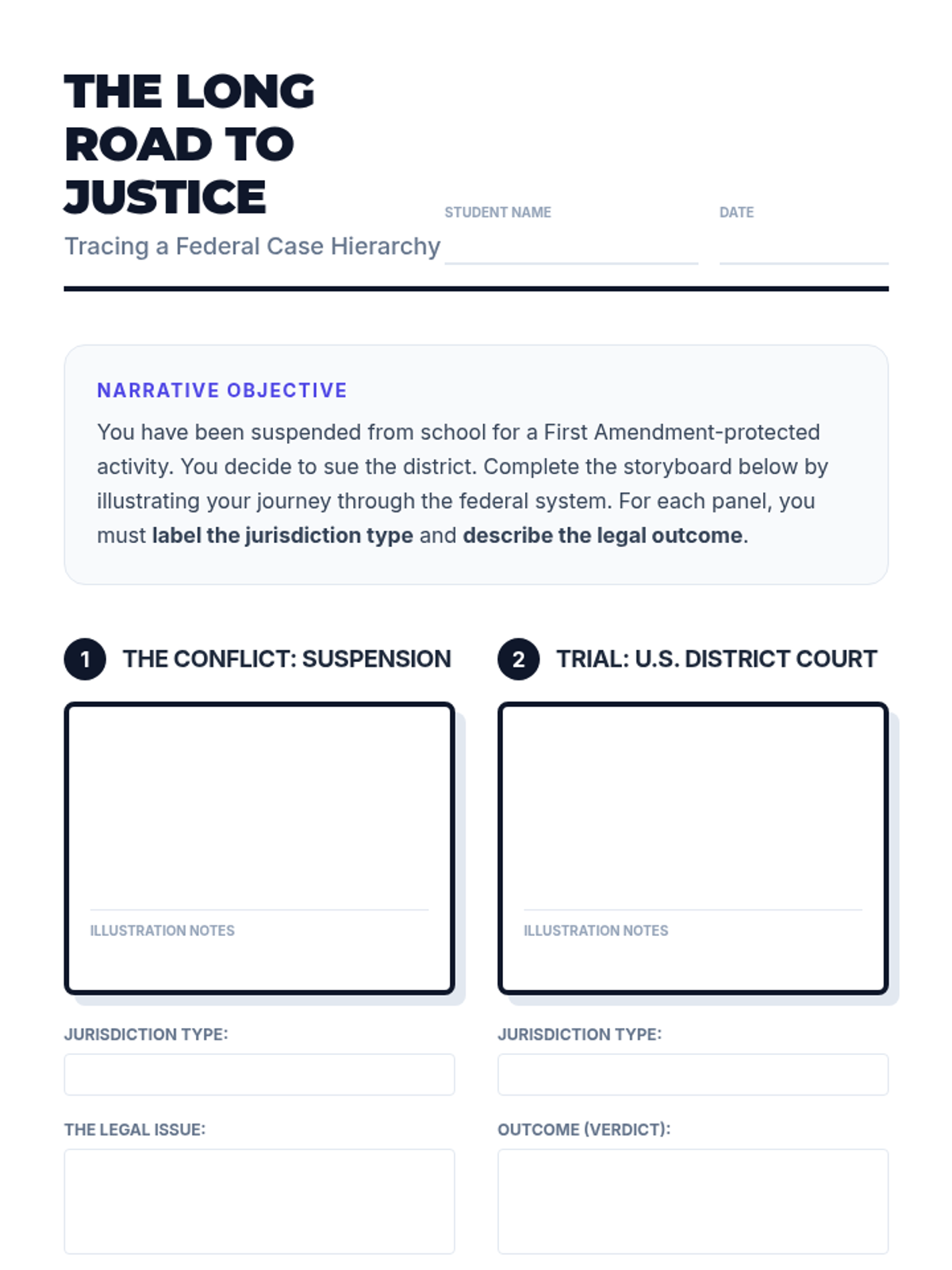 THE LONG ROAD TO JUSTICE

Tracing a Federal Case Hierarchy

STUDENT NAME ____

DATE ____

NARRATIVE OBJECTIVE

You have been suspended from school for a First Amendment-protected activity. You decide to sue the district. Complete the storyboard below by illustrating your journey through the federal system. For each panel, you must label the jurisdiction type and describe the legal outcome.

1 THE CONFLICT: SUSPENSION

ILLUSTRATION NOTES

JURISDICTION TYPE:

THE LEGAL ISSUE:

2 TRIAL: U.S. DISTRICT COURT

ILLUSTRATION NOTES

JURISDICTION TYPE:

OUTCOME (VERDICT):